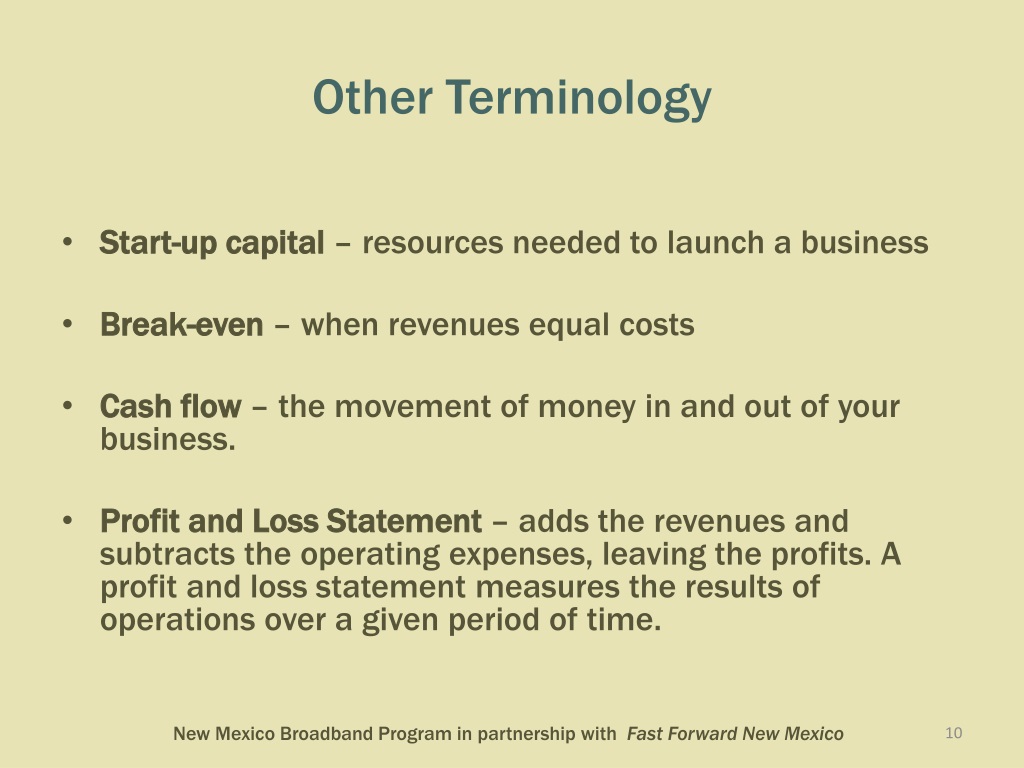 Other Terminology

• Start-up capital – resources needed to launch a business

• Break-even – when revenues equal costs

• Cash flow – the movement of money in and out of your business.

• Profit and Loss Statement – adds the revenues and subtracts the operating expenses, leaving the profits. A profit and loss statement measures the results of operations over a given period of time.

New Mexico Broadband Program in partnership with Fast Forward New Mexico

10